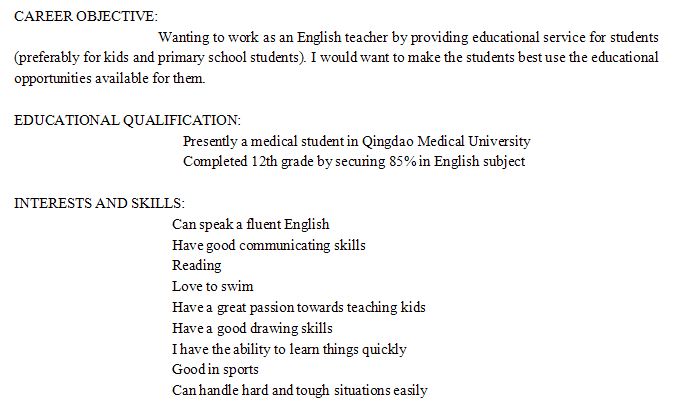 CAREER OBJECTIVE:

Wanting to work as an English teacher by providing educational service for students (preferably for kids and primary school students). I would want to make the students best use the educational opportunities available for them.

EDUCATIONAL QUALIFICATION:

Presently a medical student in Qingdao Medical University
Completed 12th grade by securing 85% in English subject

INTERESTS AND SKILLS:

Can speak a fluent English
Have good communicating skills
Reading
Love to swim
Have a great passion towards teaching kids
Have a good drawing skills
I have the ability to learn things quickly
Good in sports
Can handle hard and tough situations easily